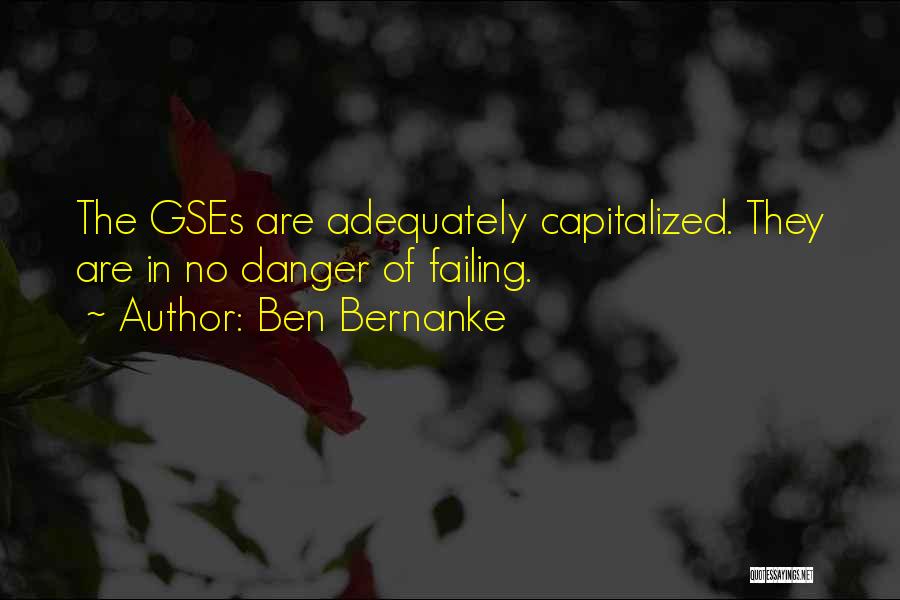 The GSEs are adequately capitalized. They are in no danger of failing.

~ Author: Ben Bernanke

QUOTESSAYINGS.NET